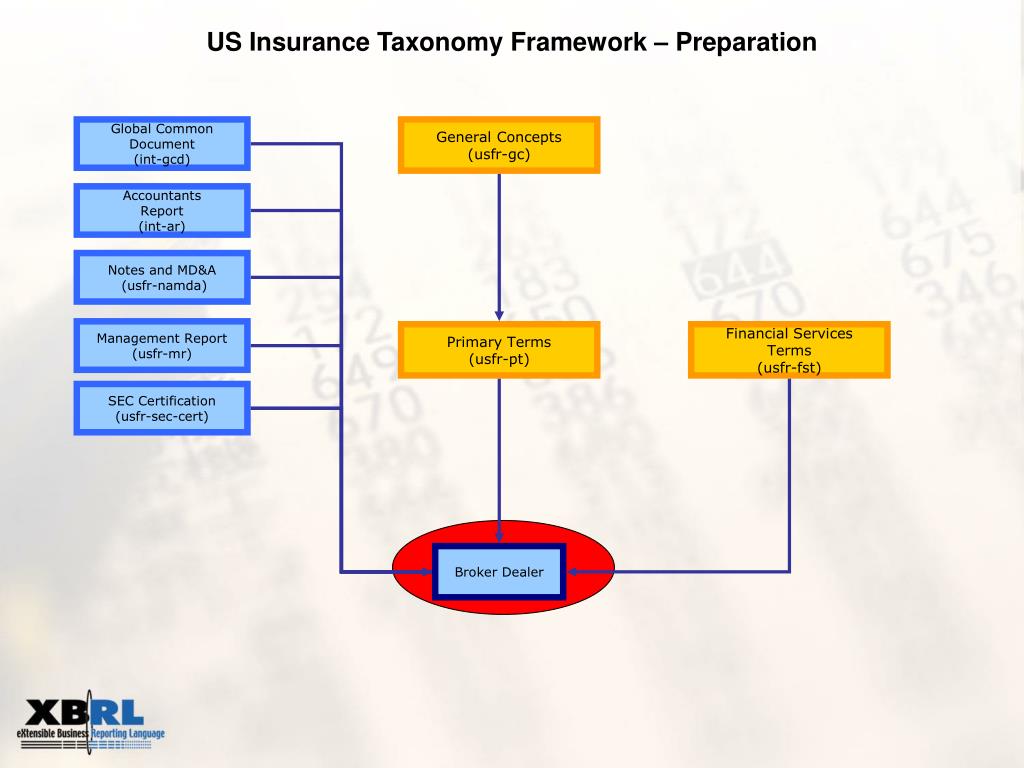 US Insurance Taxonomy Framework – Preparation

Global Common Document (int-gcd)

Accountants Report (int-ar)

Notes and MD&A (usfr-namda)

Management Report (usfr-mr)

SEC Certification (usfr-sec-cert)

General Concepts (usfr-gc)

Primary Terms (usfr-pt)

Financial Services Terms (usfr-fst)

Broker Dealer

XBRL
eXtensible Business Reporting Language